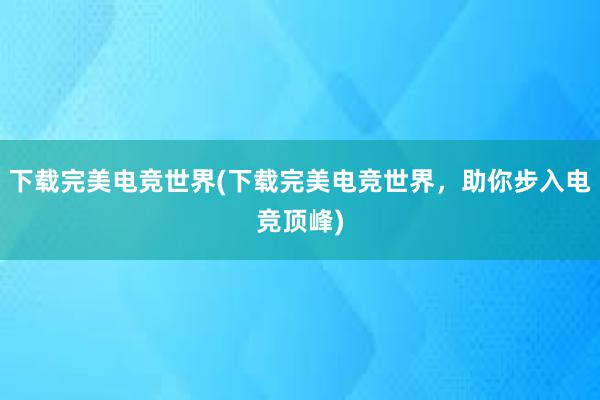 下载完美电竞世界(下载完美电竞世界，助你步入电竞顶峰)